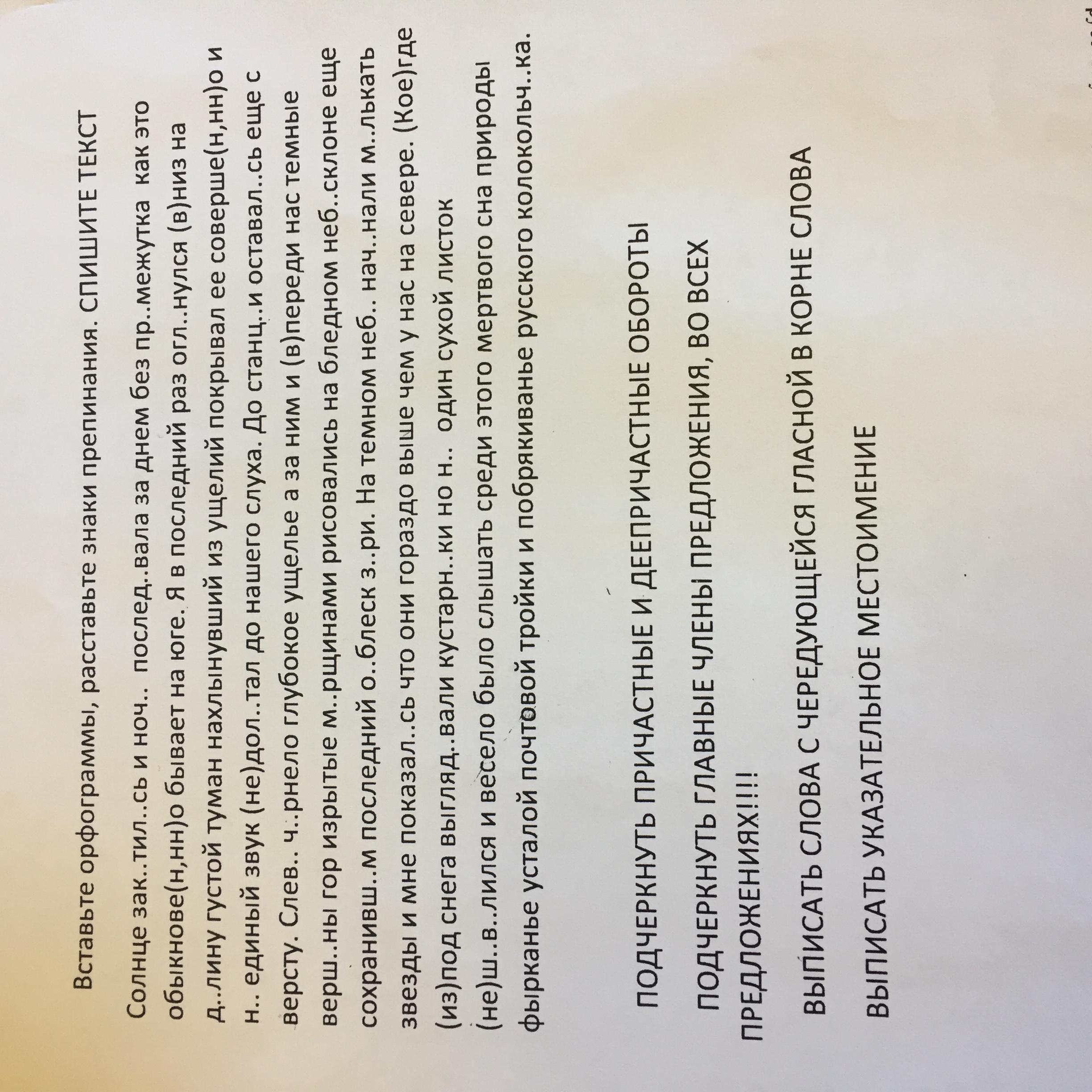 Вставьте орфограммы, расставьте знаки препинания. СПИШИТЕ ТЕКСТ

Солнце зак..тил..сь и ноч.. послед..вала за днем без пр..межутка как это обыкнове(н,нн)о бывает на юге. Я в последний раз огл..нулся (в)низ на д..лину густой туман нахлынувший из ущелий покрывал ее соверше(н,нн)о и н.. единый звук (не)дол..тал до нашего слуха. До станц..и оставал..сь еще с версту. Слев.. ч..рнело глубокое ущелье а за ним и (в)переди нас темные верш..ны гор изрытые м..рщинами рисовались на бледном неб..склоне еще сохранивш..м последний о..блеск з..ри. На темном неб.. нач..нали м..лькать звезды и мне показал..сь что они гораздо выше чем у нас на севере. (Кое)где (из)под снега выгляд..вали кустарн..ки но н.. один сухой листок (не)ш..в..лился и весело было слышать среди этого мертвого сна природы фырканье усталой почтовой тройки и побрякиванье русского колокольч..ка.

ПОДЧЕРКНУТЬ ПРИЧАСТНЫЕ И ДЕЕПРИЧАСТНЫЕ ОБОРОТЫ

ПОДЧЕРКНУТЬ ГЛАВНЫЕ ЧЛЕНЫ ПРЕДЛОЖЕНИЯ, ВО ВСЕХ ПРЕДЛОЖЕНИЯХ!!!!

ВЫПИСАТЬ СЛОВА С ЧЕРЕДУЮЩЕЙСЯ ГЛАСНОЙ В КОРНЕ СЛОВА

ВЫПИСАТЬ УКАЗАТЕЛЬНОЕ МЕСТОИМЕНИЕ